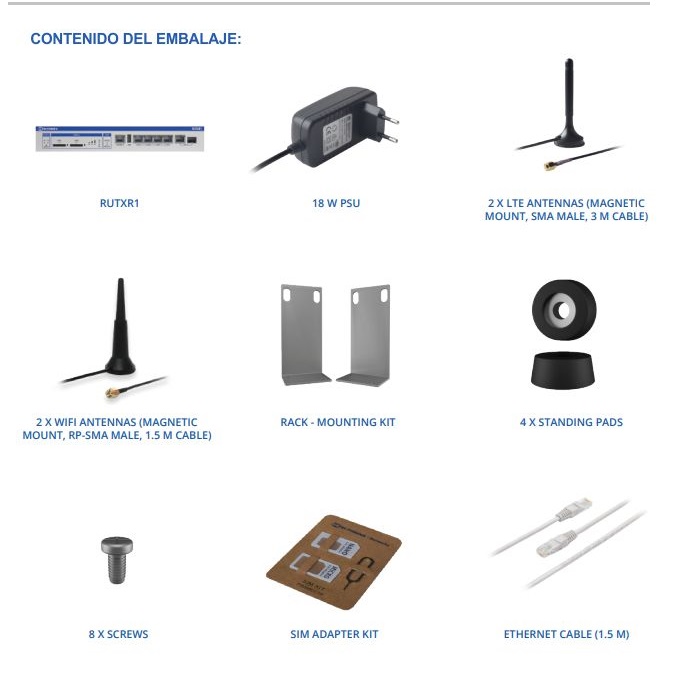 CONTENIDO DEL EMBALAJE:

RUTXR1

18 W PSU

2 X LTE ANTENNAS (MAGNETIC MOUNT, SMA MALE, 3 M CABLE)

2 X WIFI ANTENNAS (MAGNETIC MOUNT, RP-SMA MALE, 1.5 M CABLE)

RACK - MOUNTING KIT

4 X STANDING PADS

8 X SCREWS

SIM ADAPTER KIT

ETHERNET CABLE (1.5 M)